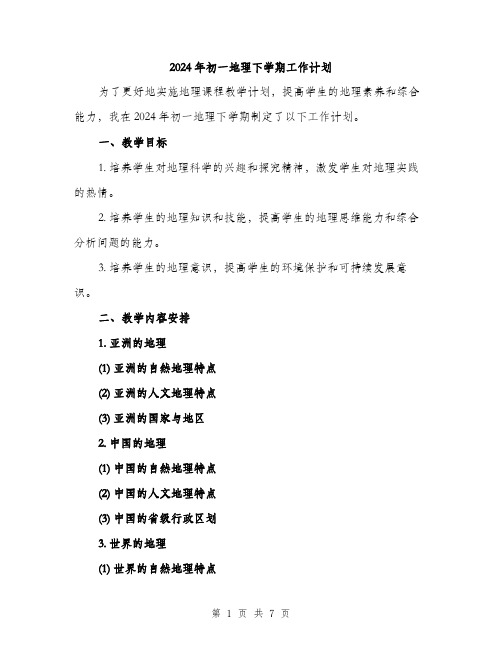 2024年初一地理下学期工作计划

为了更好地实施地理课程教学计划，提高学生的地理素养和综合能力，我在2024年初一地理下学期制定了以下工作计划。

一、教学目标

1. 培养学生对地理科学的兴趣和探究精神，激发学生对地理实践的热情。

2. 培养学生的地理知识和技能，提高学生的地理思维能力和综合分析问题的能力。

3. 培养学生的地理意识，提高学生的环境保护和可持续发展意识。

二、教学内容安排

1. 亚洲的地理

(1) 亚洲的自然地理特点

(2) 亚洲的人文地理特点

(3) 亚洲的国家与地区

2. 中国的地理

(1) 中国的自然地理特点

(2) 中国的人文地理特点

(3) 中国的省级行政区划

3. 世界的地理

(1) 世界的自然地理特点

第 1 页 共 7 页